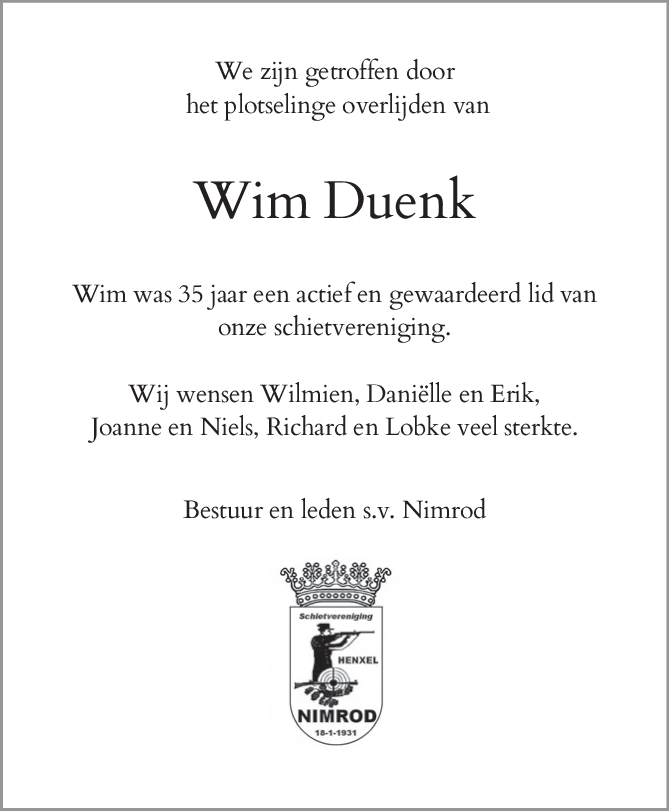 We zijn getroffen door
het plotselinge overlijden van

Wim Duenk

Wim was 35 jaar een actief en gewaardeerd lid van onze schietvereniging.

Wij wensen Wilmien, Daniëlle en Erik, Joanne en Niels, Richard en Lobke veel sterkte.

Bestuur en leden s.v. Nimrod

Schietvereniging
HENXEL
NIMROD
18-1-1931